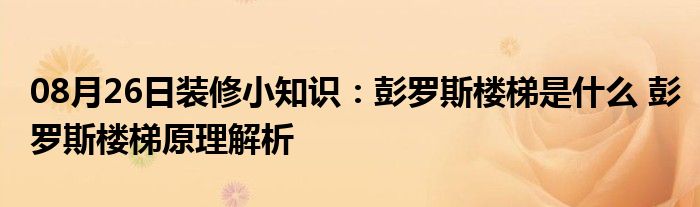 08月26日装修小知识：彭罗斯楼梯是什么 彭罗斯楼梯原理解析